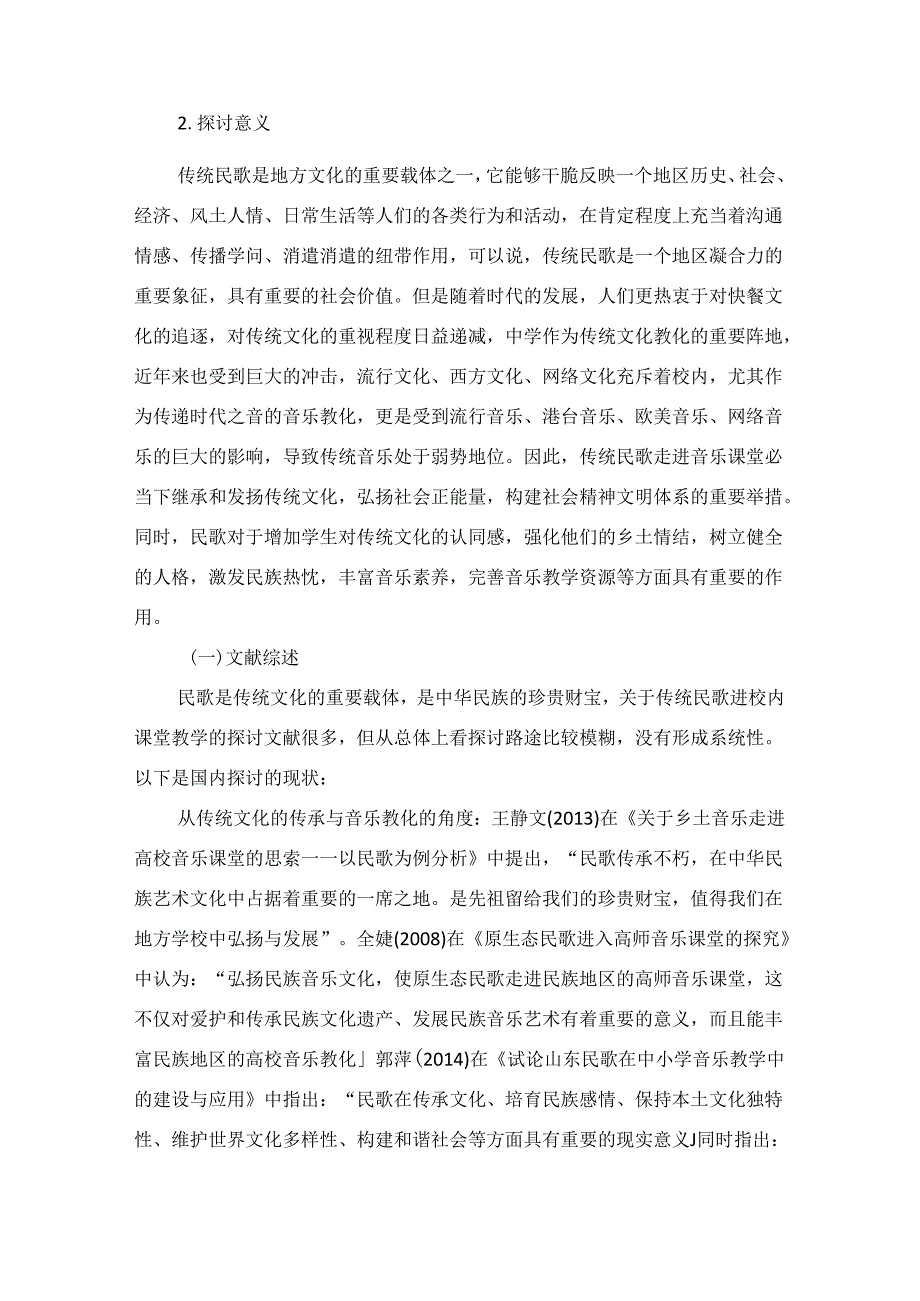 2. 探讨意义

传统民歌是地方文化的重要载体之一，它能够干脆反映一个地区历史、社会、经济、风土人情、日常生活等人们的各类行为和活动，在肯定程度上充当着沟通情感、传播学问、消遣消遣的纽带作用，可以说，传统民歌是一个地区凝合力的重要象征，具有重要的社会价值。但是随着时代的发展，人们更热衷于对快餐文化的追逐，对传统文化的重视程度日益递减，中学作为传统文化教化的重要阵地，近年来也受到巨大的冲击，流行文化、西方文化、网络文化充斥着校内，尤其作为传递时代之音的音乐教化，更是受到流行音乐、港台音乐、欧美音乐、网络音乐的巨大的影响，导致传统音乐处于弱势地位。因此，传统民歌走进音乐课堂必当下继承和发扬传统文化，弘扬社会正能量，构建社会精神文明体系的重要举措。同时，民歌对于增加学生对传统文化的认同感，强化他们的乡土情结，树立健全的人格，激发民族热忱，丰富音乐素养，完善音乐教学资源等方面具有重要的作用。

（一）文献综述

民歌是传统文化的重要载体，是中华民族的珍贵财宝，关于传统民歌进校内课堂教学的探讨文献很多，但从总体上看探讨路途比较模糊，没有形成系统性。以下是国内探讨的现状：

从传统文化的传承与音乐教化的角度：王静文(2013)在《关于乡土音乐走进高校音乐课堂的思索一一以民歌为例分析》中提出，“民歌传承不朽，在中华民族艺术文化中占据着重要的一席之地。是先祖留给我们的珍贵财宝，值得我们在地方学校中弘扬与发展”。全婕(2008)在《原生态民歌进入高师音乐课堂的探究》中认为：“弘扬民族音乐文化，使原生态民歌走进民族地区的高师音乐课堂，这不仅对爱护和传承民族文化遗产、发展民族音乐艺术有着重要的意义，而且能丰富民族地区的高校音乐教化」郭萍(2014)在《试论山东民歌在中小学音乐教学中的建设与应用》中指出：“民歌在传承文化、培育民族感情、保持本土文化独特性、维护世界文化多样性、构建和谐社会等方面具有重要的现实意义J同时指出：